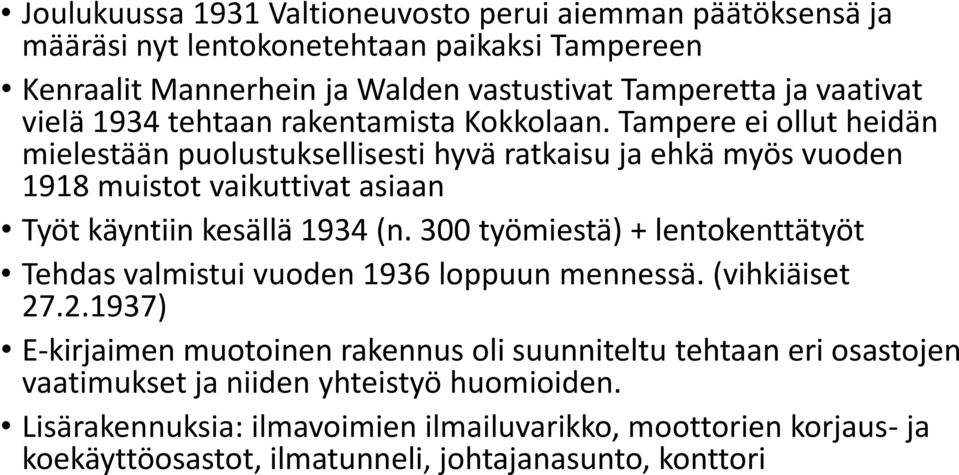 • Joulukuussa 1931 Valtioneuvosto perui aiemman päätöksensä ja määräsi nyt lentokonetehtaan paikaksi Tampereen

• Kenraalit Mannerhein ja Walden vastustivat Tamperetta ja vaativat vielä 1934 tehtaan rakentamista Kokkolaan. Tampere ei ollut heidän mielestään puolustuksellisesti hyvä ratkaisu ja ehkä myös vuoden 1918 muistot vaikuttivat asiaan

• Työt käyntiin kesällä 1934 (n. 300 työmiestä) + lentokenttätyöt

• Tehdas valmistui vuoden 1936 loppuun mennessä. (vihkiäiset 27.2.1937)

• E-kirjaimen muotoinen rakennus oli suunniteltu tehtaan eri osastojen vaatimukset ja niiden yhteistyö huomioiden.

• Lisärakennuksia: ilmavoimien ilmailuvarikko, moottorien korjaus- ja koekäyttöosastot, ilmatunneli, johtajanasunto, konttori